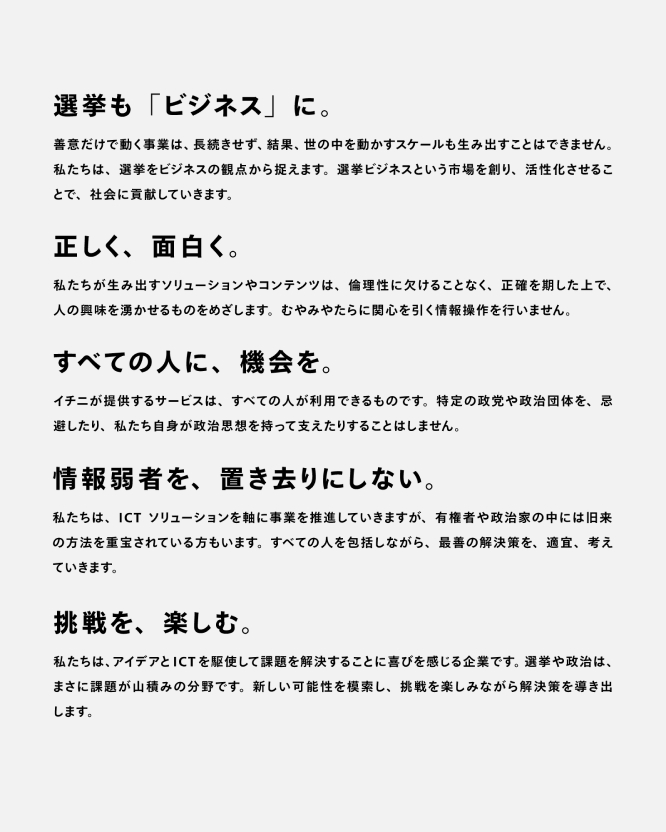 選挙も「ビジネス」に。

善意だけで動く事業は、長続きせず、結果、世の中を動かすスケールも生み出すことはできません。私たちは、選挙をビジネスの観点から捉えます。選挙ビジネスという市場を創り、活性化させることで、社会に貢献していきます。

正しく、面白く。

私たちが生み出すソリューションやコンテンツは、倫理性に欠けることなく、正確を期した上で、人の興味を湧かせるものをめざします。むやみやたらに関心を引く情報操作を行いません。

すべての人に、機会を。

イチニが提供するサービスは、すべての人が利用できるものです。特定の政党や政治団体を、忌避したり、私たち自身が政治思想を持って支えたりすることはしません。

情報弱者を、置き去りにしない。

私たちは、ICT ソリューションを軸に事業を推進していきますが、有権者や政治家の中には旧来の方法を重宝されている方もいます。すべての人を包括しながら、最善の解決策を、適宜、考えていきます。

挑戦を、楽しむ。

私たちは、アイデアとICTを駆使して課題を解決することに喜びを感じる企業です。選挙や政治は、まさに課題が山積みの分野です。新しい可能性を模索し、挑戦を楽しみながら解決策を導き出します。